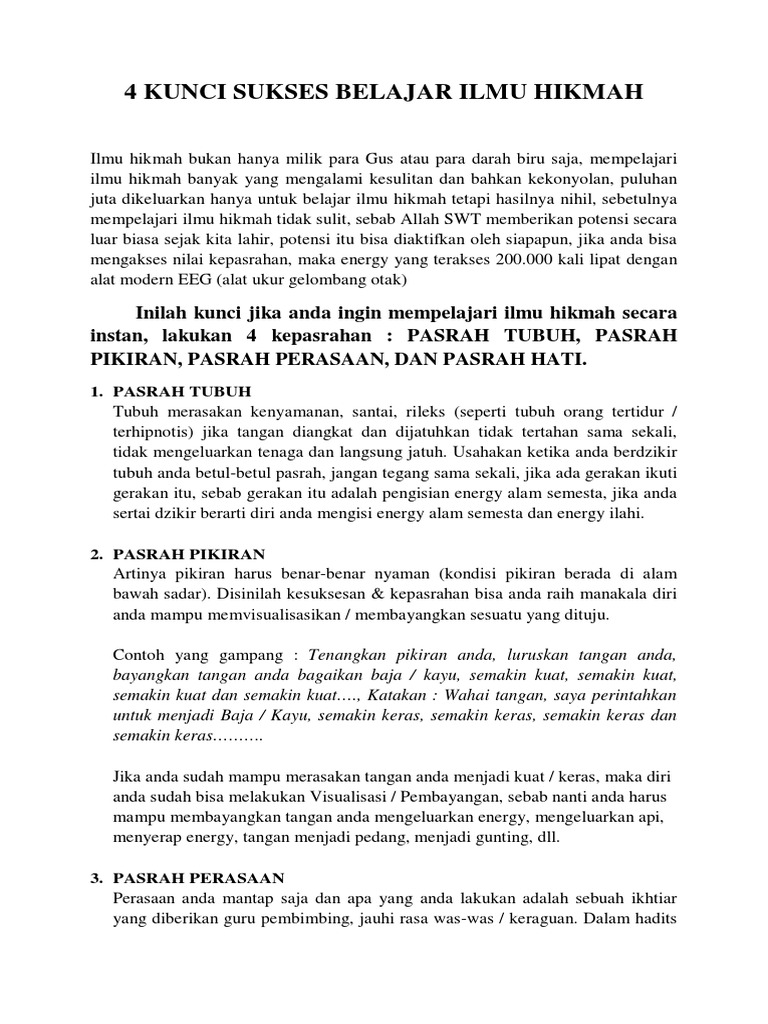 4 KUNCI SUKSES BELAJAR ILMU HIKMAH

Ilmu hikmah bukan hanya milik para Gus atau para darah biru saja, mempelajari ilmu hikmah banyak yang mengalami kesulitan dan bahkan kekonyolan, puluhan juta dikeluarkan hanya untuk belajar ilmu hikmah tetapi hasilnya nihil, sebetulnya mempelajari ilmu hikmah tidak sulit, sebab Allah SWT memberikan potensi secara luar biasa sejak kita lahir, potensi itu bisa diaktifkan oleh siapapun, jika anda bisa mengakses nilai kepasrahan, maka energy yang terakses 200.000 kali lipat dengan alat modern EEG (alat ukur gelombang otak)

Inilah kunci jika anda ingin mempelajari ilmu hikmah secara instan, lakukan 4 kepasrahan : PASRAH TUBUH, PASRAH PIKIRAN, PASRAH PERASAAN, DAN PASRAH HATI.

1. PASRAH TUBUH
Tubuh merasakan kenyamanan, santai, rileks (seperti tubuh orang tertidur / terhipnotis) jika tangan diangkat dan dijatuhkan tidak tertahan sama sekali, tidak mengeluarkan tenaga dan langsung jatuh. Usahakan ketika anda berdzikir tubuh anda betul-betul pasrah, jangan tegang sama sekali, jika ada gerakan ikuti gerakan itu, sebab gerakan itu adalah pengisian energy alam semesta, jika anda sertai dzikir berarti diri anda mengisi energy alam semesta dan energy ilahi.

2. PASRAH PIKIRAN
Artinya pikiran harus benar-benar nyaman (kondisi pikiran berada di alam bawah sadar). Disinilah kesuksesan & kepasrahan bisa anda raih manakala diri anda mampu memvisualisasikan / membayangkan sesuatu yang dituju.

Contoh yang gampang : Tenangkan pikiran anda, luruskan tangan anda, bayangkan tangan anda bagaikan baja / kayu, semakin kuat, semakin kuat, semakin kuat dan semakin kuat…., Katakan : Wahai tangan, saya perintahkan untuk menjadi Baja / Kayu, semakin keras, semakin keras, semakin keras dan semakin keras……….

Jika anda sudah mampu merasakan tangan anda menjadi kuat / keras, maka diri anda sudah bisa melakukan Visualisasi / Pembayangan, sebab nanti anda harus mampu membayangkan tangan anda mengeluarkan energy, mengeluarkan api, menyerap energy, tangan menjadi pedang, menjadi gunting, dll.

3. PASRAH PERASAAN
Perasaan anda mantap saja dan apa yang anda lakukan adalah sebuah ikhtiar yang diberikan guru pembimbing, jauhi rasa was-was / keraguan. Dalam hadits